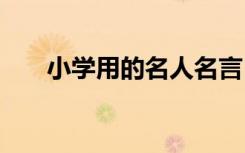 小学用的名人名言